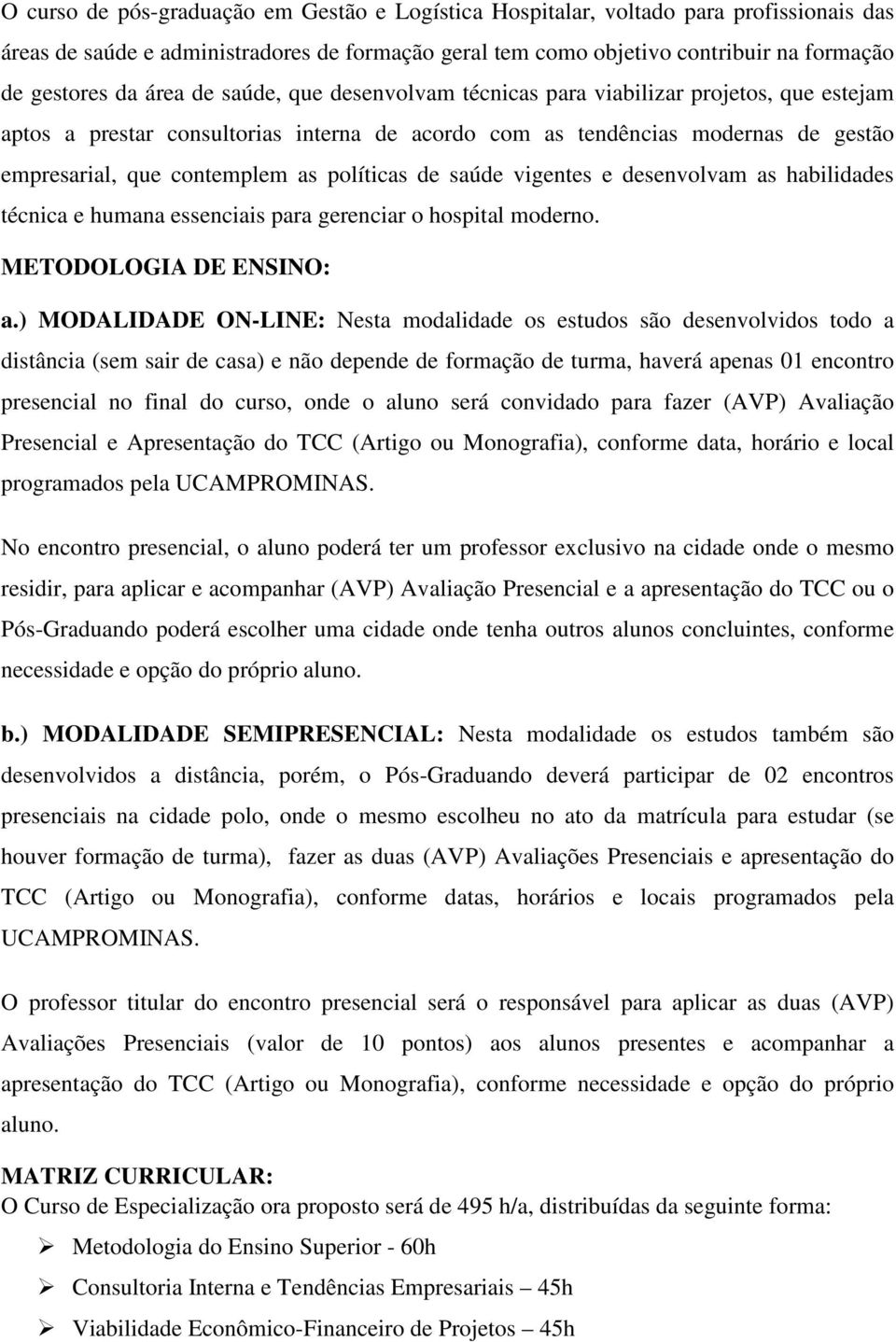 O curso de pós-graduação em Gestão e Logística Hospitalar, voltado para profissionais das áreas de saúde e administradores de formação geral tem como objetivo contribuir na formação de gestores da área de saúde, que desenvolvam técnicas para viabilizar projetos, que estejam aptos a prestar consultorias interna de acordo com as tendências modernas de gestão empresarial, que contemplem as políticas de saúde vigentes e desenvolvam as habilidades técnica e humana essenciais para gerenciar o hospital moderno.

METODOLOGIA DE ENSINO:

a.) MODALIDADE ON-LINE: Nesta modalidade os estudos são desenvolvidos todo a distância (sem sair de casa) e não depende de formação de turma, haverá apenas 01 encontro presencial no final do curso, onde o aluno será convidado para fazer (AVP) Avaliação Presencial e Apresentação do TCC (Artigo ou Monografia), conforme data, horário e local programados pela UCAMPROMINAS.

No encontro presencial, o aluno poderá ter um professor exclusivo na cidade onde o mesmo residir, para aplicar e acompanhar (AVP) Avaliação Presencial e a apresentação do TCC ou o Pós-Graduando poderá escolher uma cidade onde tenha outros alunos concluintes, conforme necessidade e opção do próprio aluno.

b.) MODALIDADE SEMIPRESENCIAL: Nesta modalidade os estudos também são desenvolvidos a distância, porém, o Pós-Graduando deverá participar de 02 encontros presenciais na cidade polo, onde o mesmo escolheu no ato da matrícula para estudar (se houver formação de turma), fazer as duas (AVP) Avaliações Presenciais e apresentação do TCC (Artigo ou Monografia), conforme datas, horários e locais programados pela UCAMPROMINAS.

O professor titular do encontro presencial será o responsável para aplicar as duas (AVP) Avaliações Presenciais (valor de 10 pontos) aos alunos presentes e acompanhar a apresentação do TCC (Artigo ou Monografia), conforme necessidade e opção do próprio aluno.

MATRIZ CURRICULAR:
O Curso de Especialização ora proposto será de 495 h/a, distribuídas da seguinte forma:

➢ Metodologia do Ensino Superior - 60h
➢ Consultoria Interna e Tendências Empresariais – 45h
➢ Viabilidade Econômico-Financeiro de Projetos – 45h